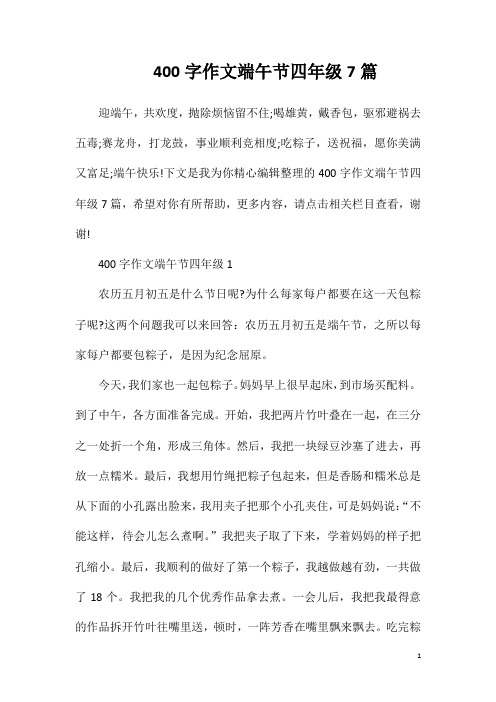 400 字作文端午节四年级 7 篇

迎端午，共欢度，抛除烦恼留不住;喝雄黄，戴香包，驱邪避祸去五毒;赛龙舟，打龙鼓，事业顺利竞相度;吃粽子，送祝福，愿你美满又富足;端午快乐!下文是我为你精心编辑整理的 400 字作文端午节四年级 7 篇，希望对你有所帮助，更多内容，请点击相关栏目查看，谢谢!

400 字作文端午节四年级 1

农历五月初五是什么节日呢?为什么每家每户都要在这一天包粽子呢?这两个问题我可以来回答：农历五月初五是端午节，之所以每家每户都要包粽子，是因为纪念屈原。

今天，我们家也一起包粽子。妈妈早上很早起床，到市场买配料。到了中午，各方面准备完成。开始，我把两片竹叶叠在一起，在三分之一处折一个角，形成三角体。然后，我把一块绿豆沙塞了进去，再放一点糯米。最后，我想用竹绳把粽子包起来，但是香肠和糯米总是从下面的小孔露出脸来，我用夹子把那个小孔夹住，可是妈妈说:“不能这样，待会儿怎么煮啊。”我把夹子取了下来，学着妈妈的样子把孔缩小。最后，我顺利的做好了第一个粽子，我越做越有劲，一共做了 18 个。我把我的几个优秀作品拿去煮。一会儿后，我把我最得意的作品拆开竹叶往嘴里送，顿时，一阵芳香在嘴里飘来飘去。吃完粽

1